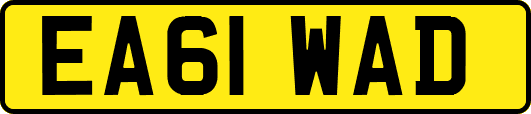 EA61 WAD